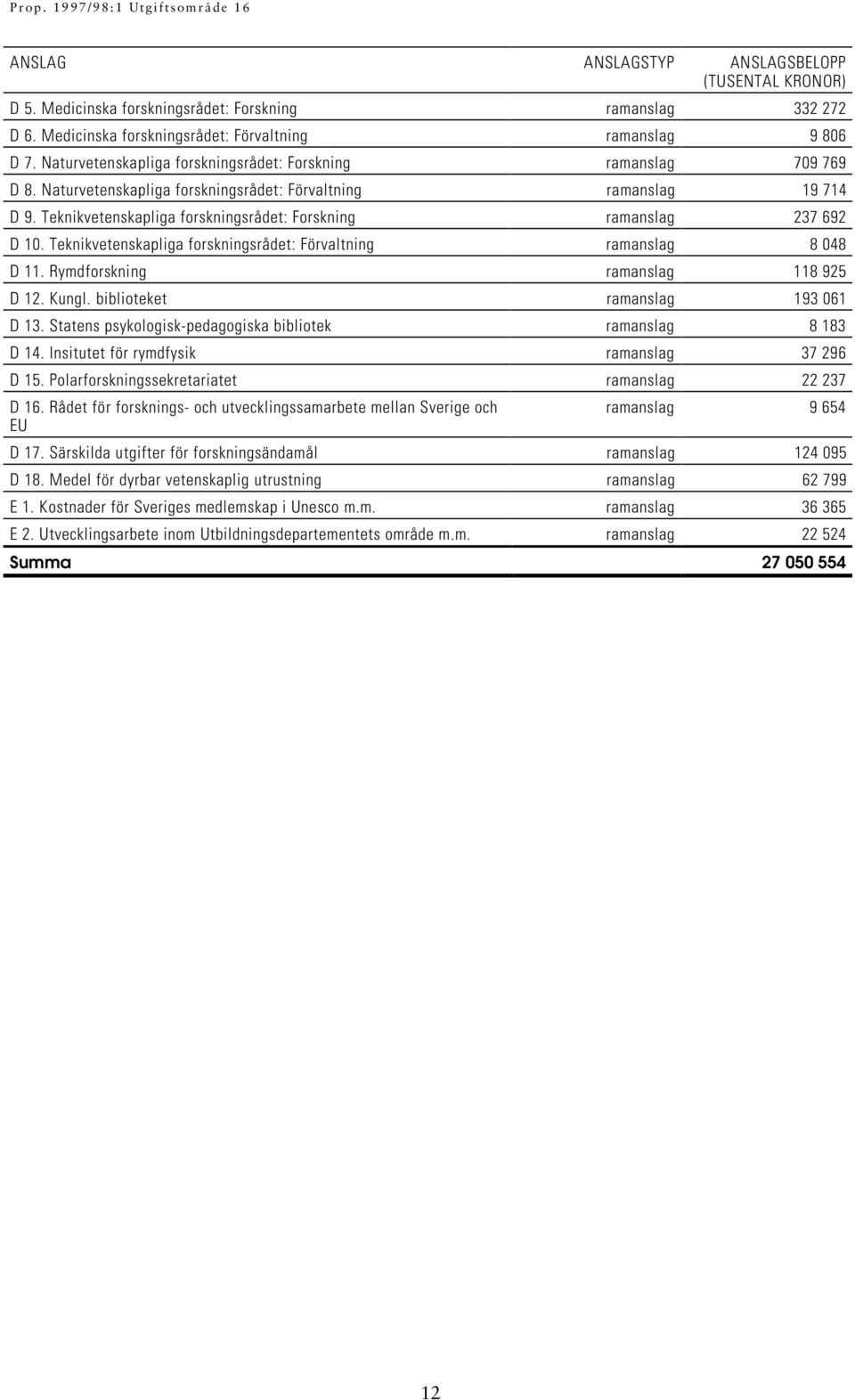 Prop. 1997/98:1 Utgiftsområde 16

| ANSLAG | ANSLAGSTYP | ANSLAGSBELOPP (TUSENTAL KRONOR) |
|---|---|---|
| D 5. Medicinska forskningsrådet: Forskning | ramanslag | 332 272 |
| D 6. Medicinska forskningsrådet: Förvaltning | ramanslag | 9 806 |
| D 7. Naturvetenskapliga forskningsrådet: Forskning | ramanslag | 709 769 |
| D 8. Naturvetenskapliga forskningsrådet: Förvaltning | ramanslag | 19 714 |
| D 9. Teknikvetenskapliga forskningsrådet: Forskning | ramanslag | 237 692 |
| D 10. Teknikvetenskapliga forskningsrådet: Förvaltning | ramanslag | 8 048 |
| D 11. Rymdforskning | ramanslag | 118 925 |
| D 12. Kungl. biblioteket | ramanslag | 193 061 |
| D 13. Statens psykologisk-pedagogiska bibliotek | ramanslag | 8 183 |
| D 14. Insitutet för rymdfysik | ramanslag | 37 296 |
| D 15. Polarforskningssekretariatet | ramanslag | 22 237 |
| D 16. Rådet för forsknings- och utvecklingssamarbete mellan Sverige och EU | ramanslag | 9 654 |
| D 17. Särskilda utgifter för forskningsändamål | ramanslag | 124 095 |
| D 18. Medel för dyrbar vetenskaplig utrustning | ramanslag | 62 799 |
| E 1. Kostnader för Sveriges medlemskap i Unesco m.m. | ramanslag | 36 365 |
| E 2. Utvecklingsarbete inom Utbildningsdepartementets område m.m. | ramanslag | 22 524 |
| Summa | | 27 050 554 |

12